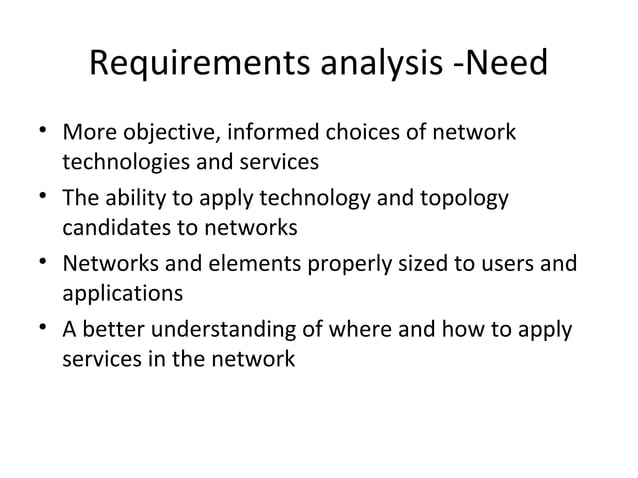 Requirements analysis -Need

• More objective, informed choices of network technologies and services
• The ability to apply technology and topology candidates to networks
• Networks and elements properly sized to users and applications
• A better understanding of where and how to apply services in the network